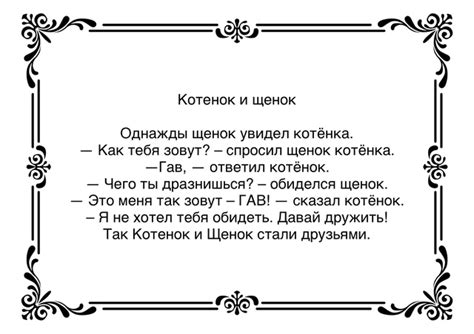 Котенок и щенок

Однажды щенок увидел котёнка.
— Как тебя зовут? – спросил щенок котёнка.
—Гав, — ответил котёнок.
— Чего ты дразнишься? – обиделся щенок.
— Это меня так зовут – ГАВ! — сказал котёнок.
– Я не хотел тебя обидеть. Давай дружить!
Так Котенок и Щенок стали друзьями.